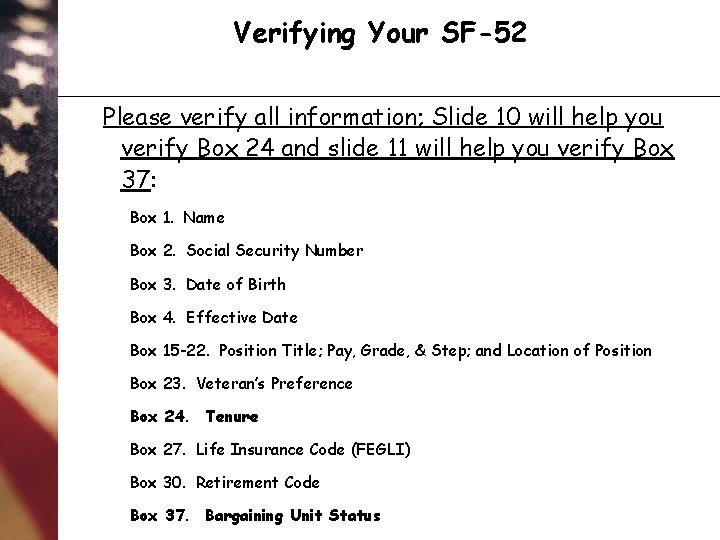 Verifying Your SF-52

Please verify all information; Slide 10 will help you verify Box 24 and slide 11 will help you verify Box 37:

Box 1. Name

Box 2. Social Security Number

Box 3. Date of Birth

Box 4. Effective Date

Box 15-22. Position Title; Pay, Grade, & Step; and Location of Position

Box 23. Veteran's Preference

Box 24. Tenure

Box 27. Life Insurance Code (FEGLI)

Box 30. Retirement Code

Box 37. Bargaining Unit Status